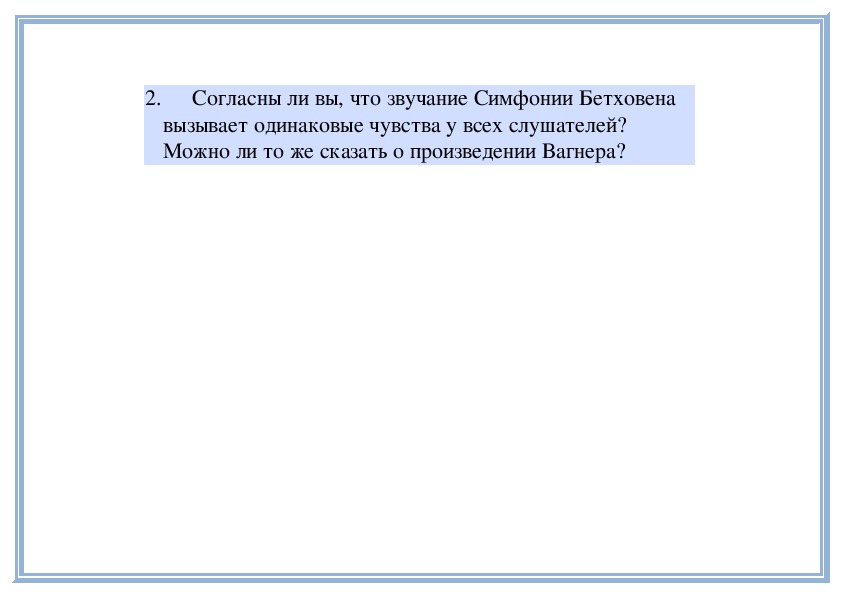 2. Согласны ли вы, что звучание Симфонии Бетховена вызывает одинаковые чувства у всех слушателей? Можно ли то же сказать о произведении Вагнера?